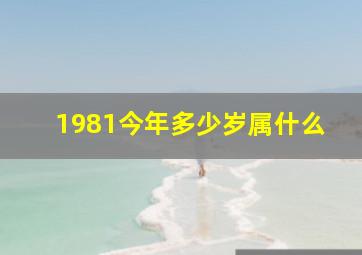 1981今年多少岁属什么